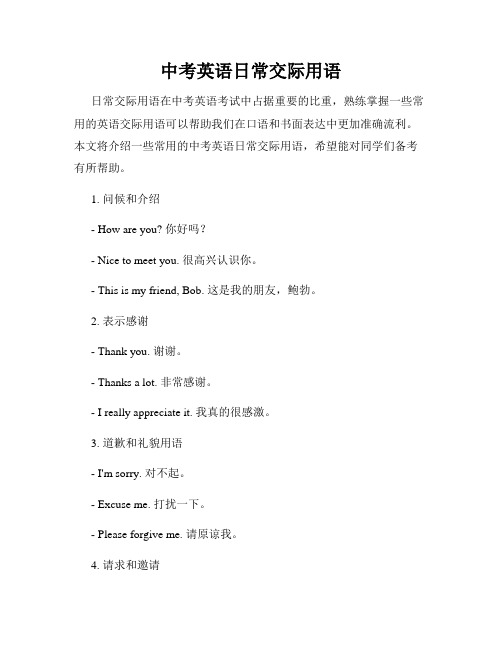 中考英语日常交际用语

日常交际用语在中考英语考试中占据重要的比重，熟练掌握一些常用的英语交际用语可以帮助我们在口语和书面表达中更加准确流利。本文将介绍一些常用的中考英语日常交际用语，希望能对同学们备考有所帮助。

1. 问候和介绍

- How are you? 你好吗？

- Nice to meet you. 很高兴认识你。

- This is my friend, Bob. 这是我的朋友，鲍勃。

2. 表示感谢

- Thank you. 谢谢。

- Thanks a lot. 非常感谢。

- I really appreciate it. 我真的很感激。

3. 道歉和礼貌用语

- I'm sorry. 对不起。

- Excuse me. 打扰一下。

- Please forgive me. 请原谅我。

4. 请求和邀请